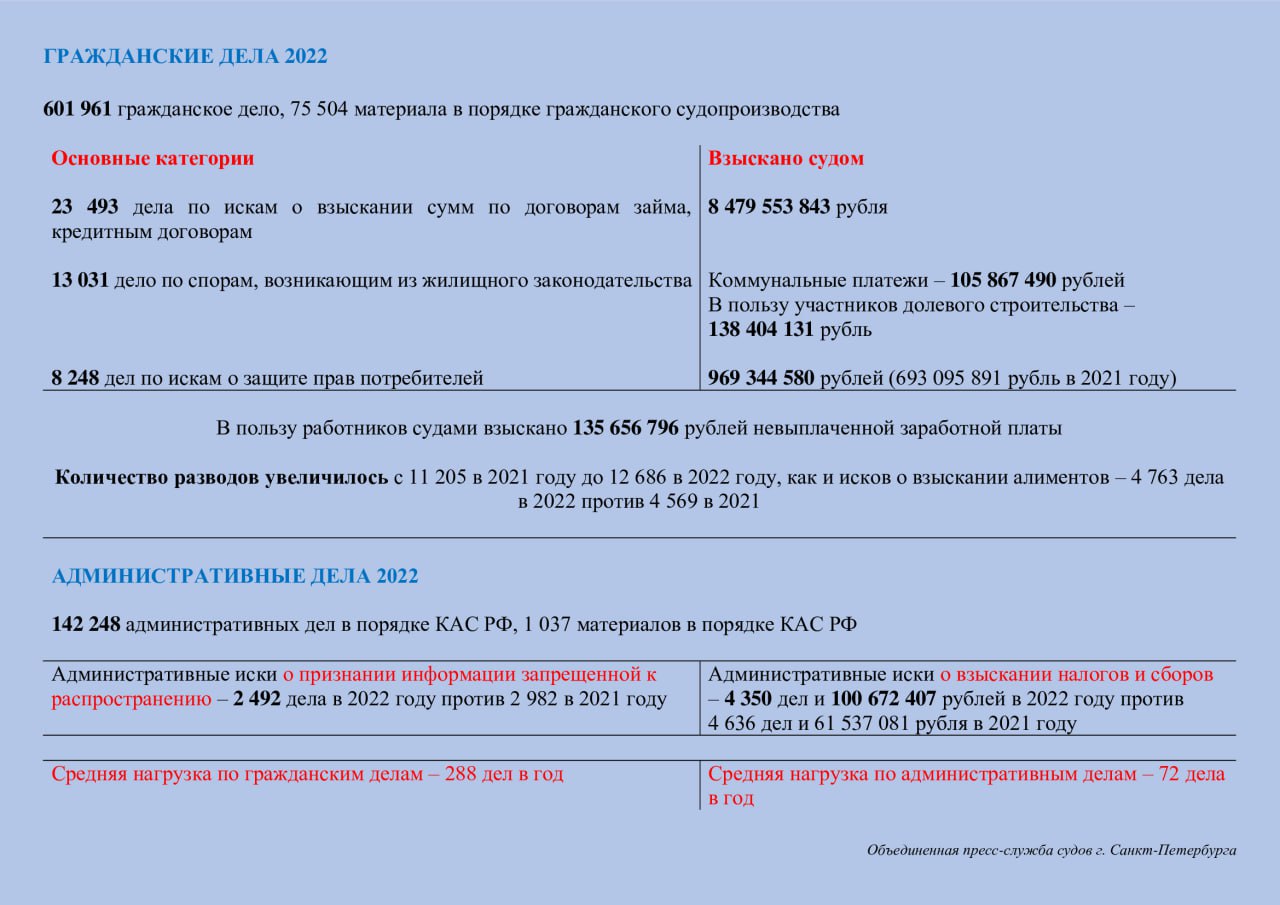 ГРАЖДАНСКИЕ ДЕЛА 2022

601 961 гражданское дело, 75 504 материала в порядке гражданского судопроизводства

| Основные категории | Взыскано судом |
|---|---|
| 23 493 дела по искам о взыскании сумм по договорам займа, кредитным договорам | 8 479 553 843 рубля |
| 13 031 дело по спорам, возникающим из жилищного законодательства | Коммунальные платежи – 105 867 490 рублей В пользу участников долевого строительства – 138 404 131 рубль |
| 8 248 дел по искам о защите прав потребителей | 969 344 580 рублей (693 095 891 рубль в 2021 году) |

В пользу работников судами взыскано 135 656 796 рублей невыплаченной заработной платы

Количество разводов увеличилось с 11 205 в 2021 году до 12 686 в 2022 году, как и исков о взыскании алиментов – 4 763 дела в 2022 против 4 569 в 2021

АДМИНИСТРАТИВНЫЕ ДЕЛА 2022

142 248 административных дел в порядке КАС РФ, 1 037 материалов в порядке КАС РФ

| Административные иски о признании информации запрещенной к распространению – 2 492 дела в 2022 году против 2 982 в 2021 году | Административные иски о взыскании налогов и сборов – 4 350 дел и 100 672 407 рублей в 2022 году против 4 636 дел и 61 537 081 рубля в 2021 году |
|---|---|
| Средняя нагрузка по гражданским делам – 288 дел в год | Средняя нагрузка по административным делам – 72 дела в год |

Объединенная пресс-служба судов г. Санкт-Петербурга